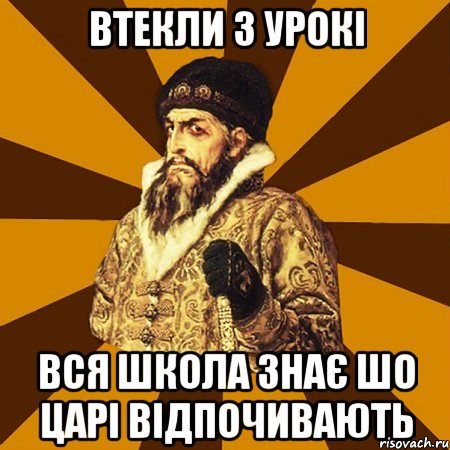 ВТЕКЛИ З УРОКІ

ВСЯ ШКОЛА ЗНАЄ ШО ЦАРІ ВІДПОЧИВАЮТЬ

risovach.ru